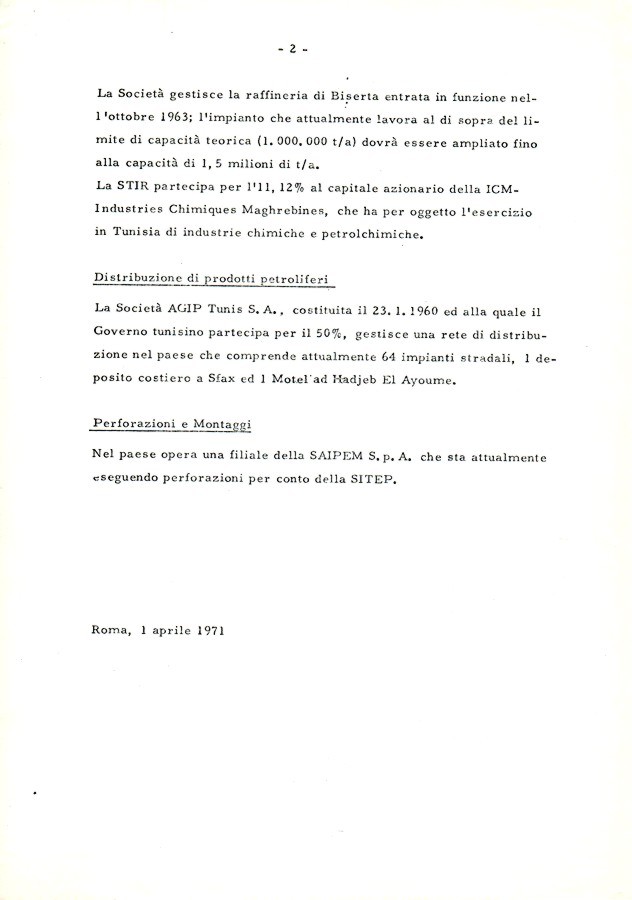 - 2 -

La Società gestisce la raffineria di Biserta entrata in funzione nell'ottobre 1963; l'impianto che attualmente lavora al di sopra del limite di capacità teorica (1.000.000 t/a) dovrà essere ampliato fino alla capacità di 1,5 milioni di t/a.
La STIR partecipa per l'11,12% al capitale azionario della ICM-Industries Chimiques Maghrebines, che ha per oggetto l'esercizio in Tunisia di industrie chimiche e petrolchimiche.

Distribuzione di prodotti petroliferi

La Società AGIP Tunis S.A., costituita il 23.1.1960 ed alla quale il Governo tunisino partecipa per il 50%, gestisce una rete di distribuzione nel paese che comprende attualmente 64 impianti stradali, 1 deposito costiero a Sfax ed 1 Motel ad Hadjeb El Ayoume.

Perforazioni e Montaggi

Nel paese opera una filiale della SAIPEM S.p.A. che sta attualmente eseguendo perforazioni per conto della SITEP.

Roma, 1 aprile 1971